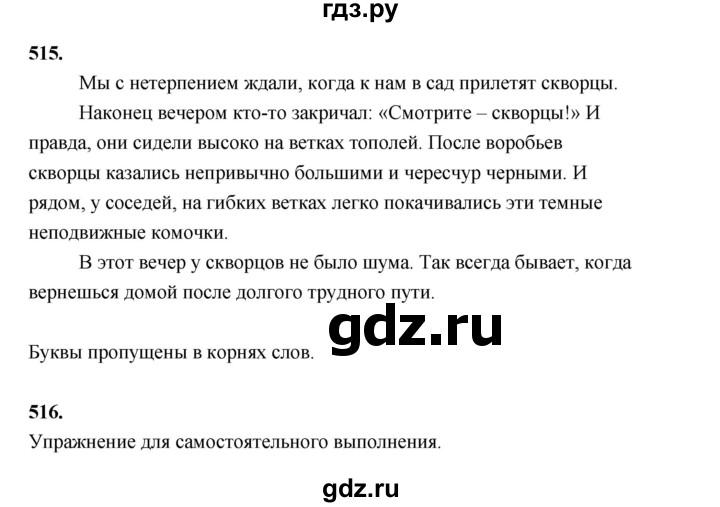 гдз.ру

515.

Мы с нетерпением ждали, когда к нам в сад прилетят скворцы.

Наконец вечером кто-то закричал: «Смотрите – скворцы!» И правда, они сидели высоко на ветках тополей. После воробьев скворцы казались непривычно большими и чересчур черными. И рядом, у соседей, на гибких ветках легко покачивались эти темные неподвижные комочки.

В этот вечер у скворцов не было шума. Так всегда бывает, когда вернешься домой после долгого трудного пути.

gdz.ru

Буквы пропущены в корнях слов.

516.

Упражнение для самостоятельного выполнения.

gdz.ru